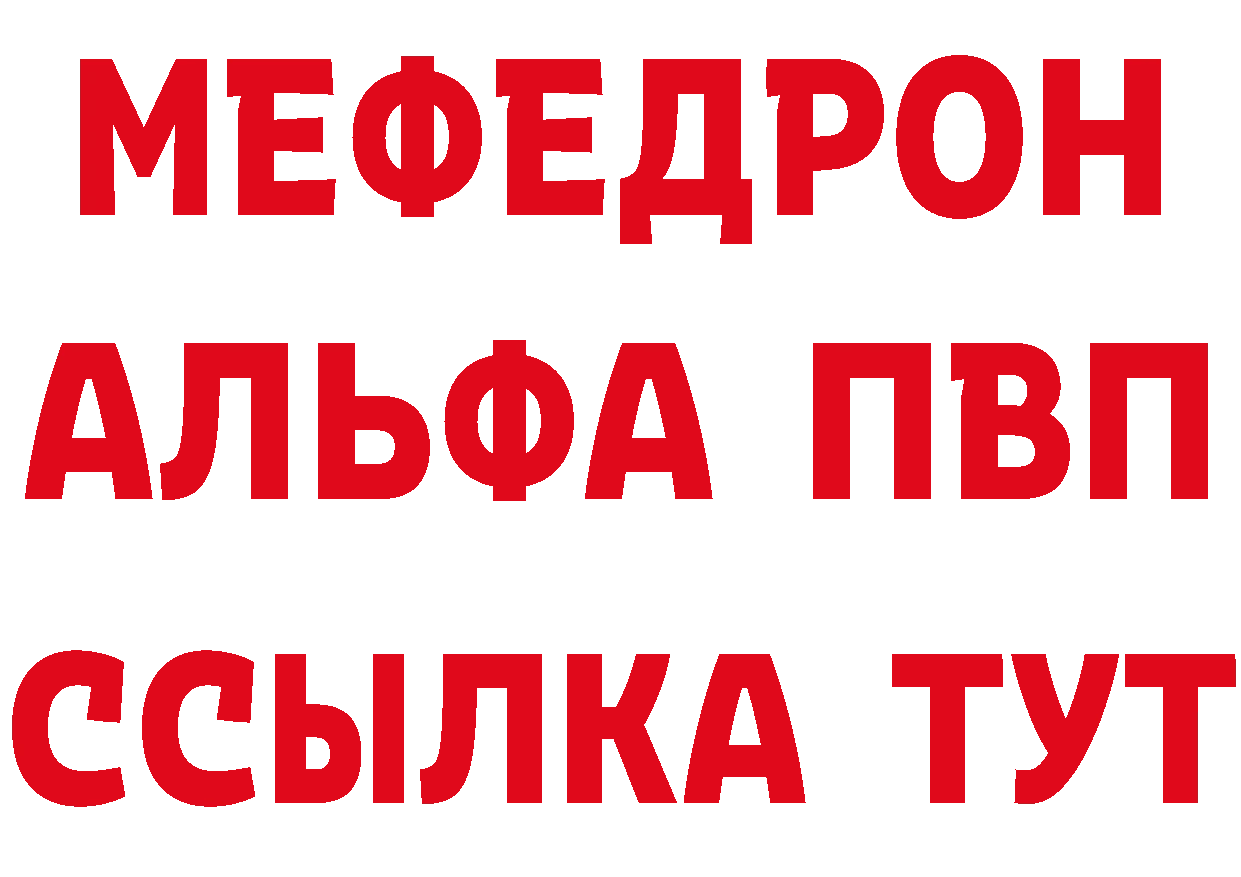 МЕФЕДРОН
АЛЬФА ПВП
ССЫЛКА ТУТ